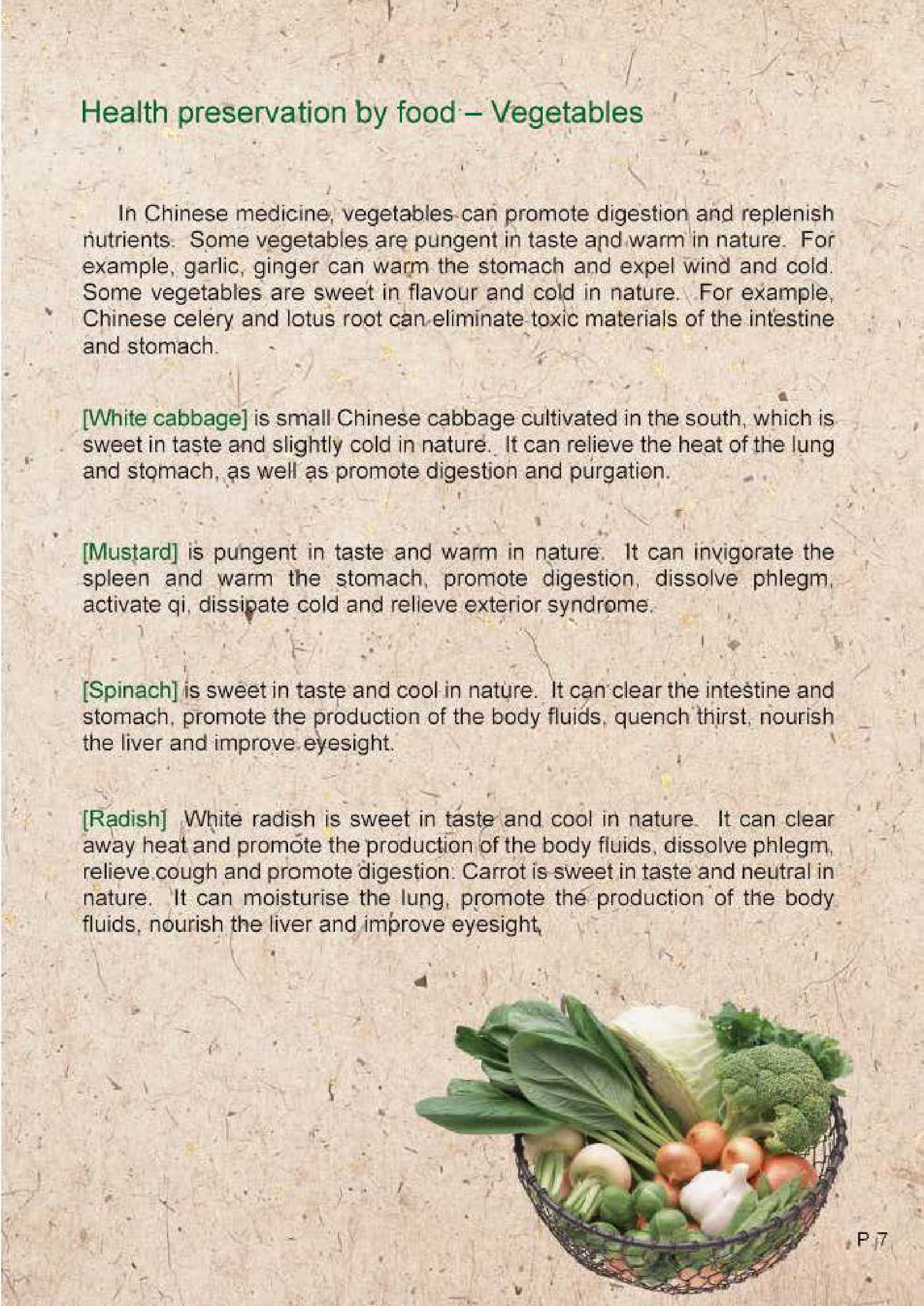 Health preservation by food – Vegetables

In Chinese medicine, vegetables can promote digestion and replenish nutrients. Some vegetables are pungent in taste and warm in nature. For example, garlic, ginger can warm the stomach and expel wind and cold. Some vegetables are sweet in flavour and cold in nature. For example, Chinese celery and lotus root can eliminate toxic materials of the intestine and stomach.

[White cabbage] is small Chinese cabbage cultivated in the south, which is sweet in taste and slightly cold in nature. It can relieve the heat of the lung and stomach, as well as promote digestion and purgation.

[Mustard] is pungent in taste and warm in nature. It can invigorate the spleen and warm the stomach, promote digestion, dissolve phlegm, activate qi, dissipate cold and relieve exterior syndrome.

[Spinach] is sweet in taste and cool in nature. It can clear the intestine and stomach, promote the production of the body fluids, quench thirst, nourish the liver and improve eyesight.

[Radish] White radish is sweet in taste and cool in nature. It can clear away heat and promote the production of the body fluids, dissolve phlegm, relieve cough and promote digestion. Carrot is sweet in taste and neutral in nature. It can moisturise the lung, promote the production of the body fluids, nourish the liver and improve eyesight.

P 7